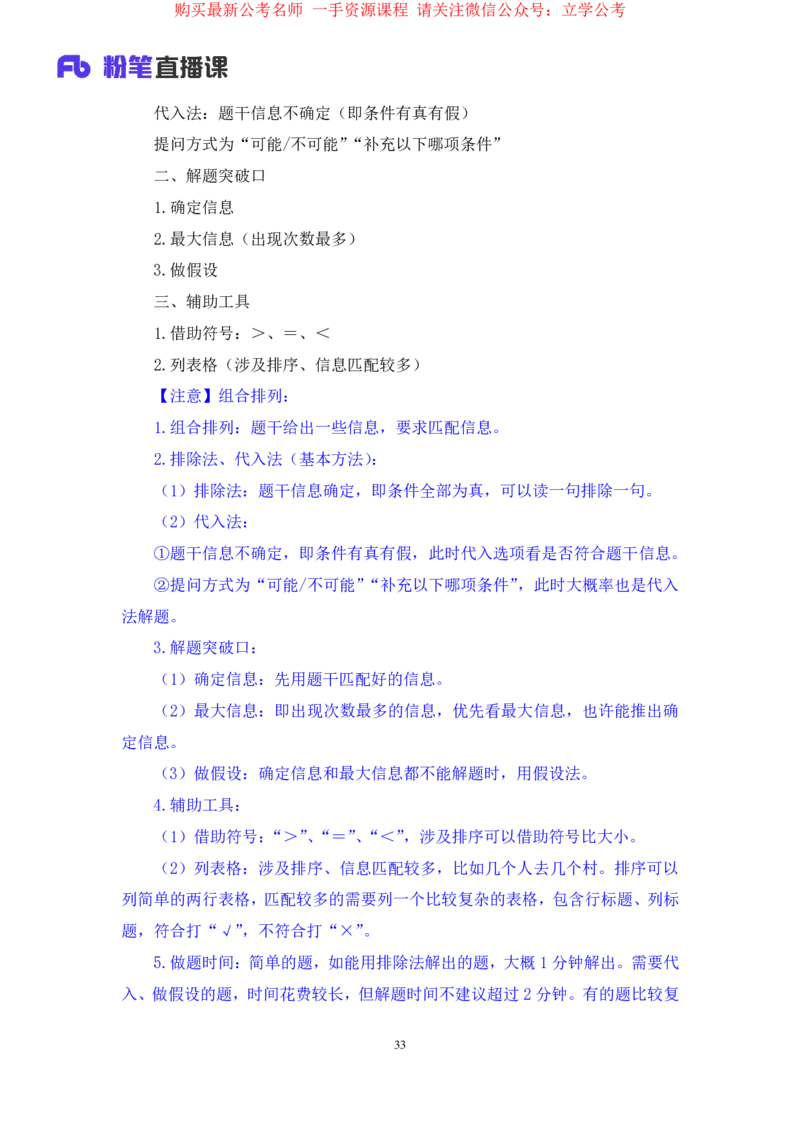 购买最新公考名师 一手资源课程 请关注微信公众号：立学公考

Fb 粉笔直播课

代入法：题干信息不确定（即条件有真有假）

提问方式为“可能/不可能”“补充以下哪项条件”

二、解题突破口

1.确定信息

2.最大信息（出现次数最多）

3.做假设

三、辅助工具

1.借助符号：＞、＝、＜

2.列表格（涉及排序、信息匹配较多）

【注意】组合排列：

1.组合排列：题干给出一些信息，要求匹配信息。

2.排除法、代入法（基本方法）：

（1）排除法：题干信息确定，即条件全部为真，可以读一句排除一句。

（2）代入法：

①题干信息不确定，即条件有真有假，此时代入选项看是否符合题干信息。

②提问方式为“可能/不可能”“补充以下哪项条件”，此时大概率也是代入法解题。

3.解题突破口：

（1）确定信息：先用题干匹配好的信息。

（2）最大信息：即出现次数最多的信息，优先看最大信息，也许能推出确定信息。

（3）做假设：确定信息和最大信息都不能解题时，用假设法。

4.辅助工具：

（1）借助符号：“＞”、“＝”、“＜”，涉及排序可以借助符号比大小。

（2）列表格：涉及排序、信息匹配较多，比如几个人去几个村。排序可以列简单的两行表格，匹配较多的需要列一个比较复杂的表格，包含行标题、列标题，符合打“√”，不符合打“×”。

5.做题时间：简单的题，如能用排除法解出的题，大概 1 分钟解出。需要代入、做假设的题，时间花费较长，但解题时间不建议超过 2 分钟。有的题比较复

33